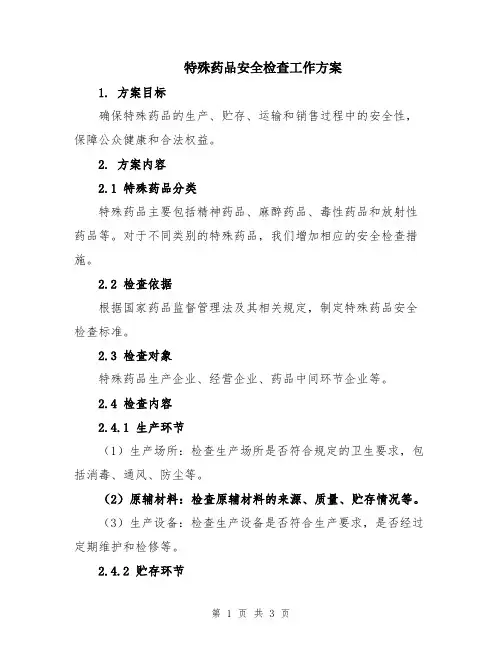 特殊药品安全检查工作方案

1. 方案目标

确保特殊药品的生产、贮存、运输和销售过程中的安全性，保障公众健康和合法权益。

2. 方案内容

2.1 特殊药品分类

特殊药品主要包括精神药品、麻醉药品、毒性药品和放射性药品等。对于不同类别的特殊药品，我们增加相应的安全检查措施。

2.2 检查依据

根据国家药品监督管理法及其相关规定，制定特殊药品安全检查标准。

2.3 检查对象

特殊药品生产企业、经营企业、药品中间环节企业等。

2.4 检查内容

2.4.1 生产环节

（1）生产场所：检查生产场所是否符合规定的卫生要求，包括消毒、通风、防尘等。

（2）原辅材料：检查原辅材料的来源、质量、贮存情况等。

（3）生产设备：检查生产设备是否符合生产要求，是否经过定期维护和检修等。

2.4.2 贮存环节

第 1 页 共 3 页